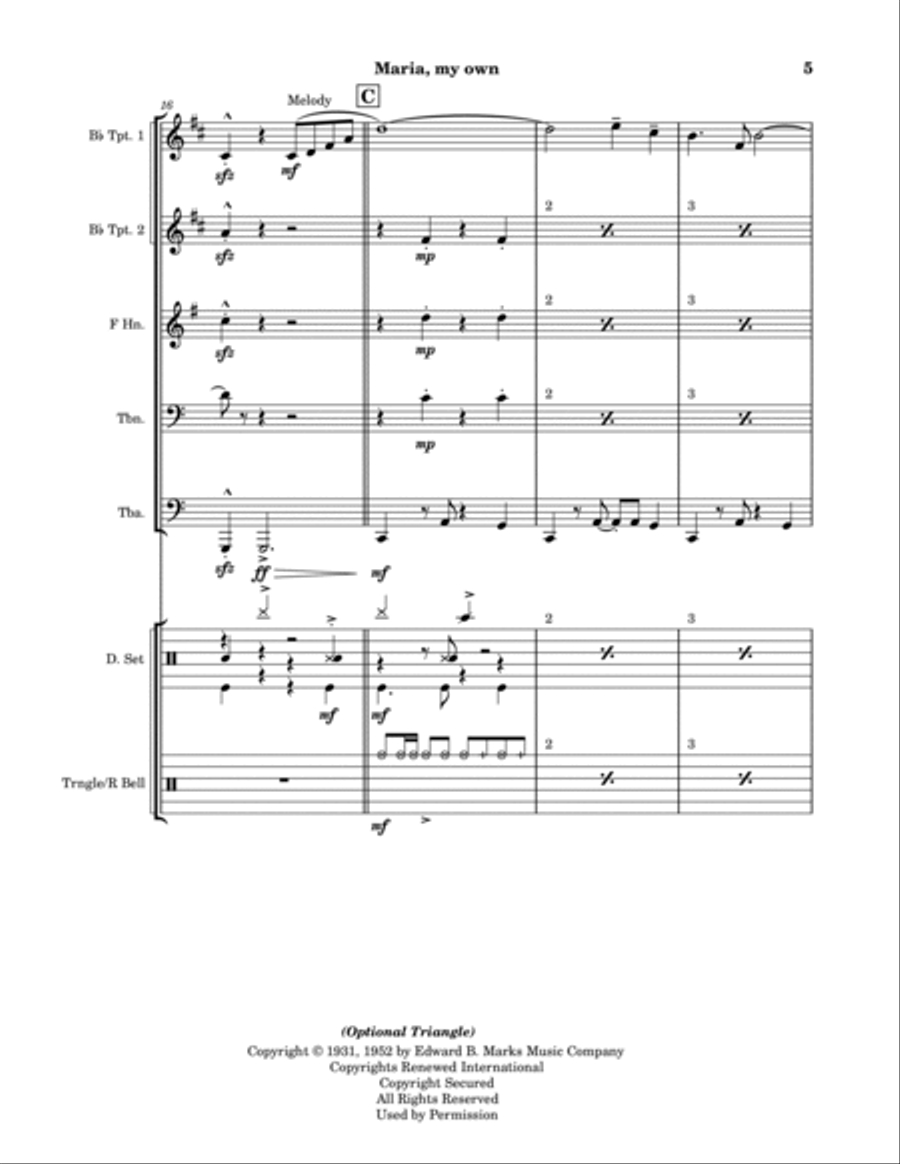 Maria, my own

5

16

Melody

C

B♭ Tpt. 1

sfz

mf

B♭ Tpt. 2

sfz

mp

2

3

F Hn.

sfz

mp

2

3

Tbn.

mp

2

3

Tba.

sfz

ff

mf

D. Set

mf

mf

2

3

Trngle/R Bell

mf

2

3

(Optional Triangle)

Copyright © 1931, 1952 by Edward B. Marks Music Company
Copyrights Renewed International
Copyright Secured
All Rights Reserved
Used by Permission